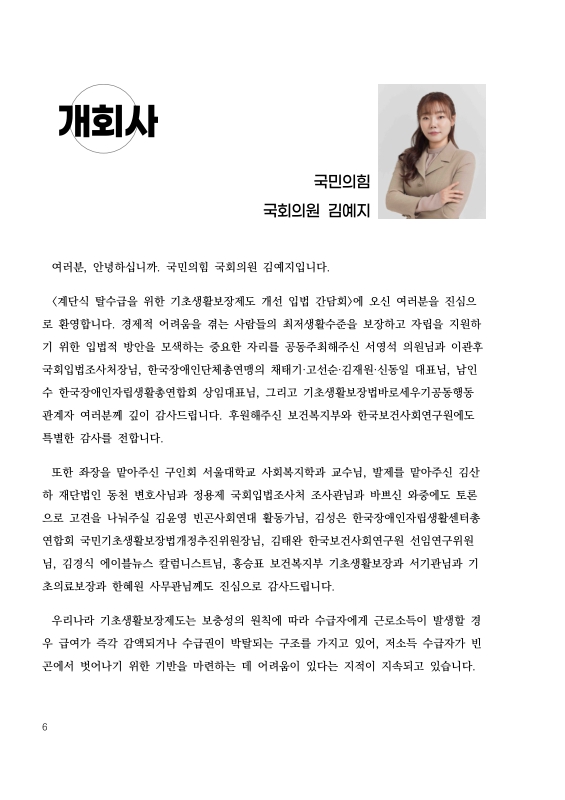 개회사

국민의힘
국회의원 김예지

여러분, 안녕하십니까. 국민의힘 국회의원 김예지입니다.

〈계단식 탈수급을 위한 기초생활보장제도 개선 입법 간담회〉에 오신 여러분을 진심으로 환영합니다. 경제적 어려움을 겪는 사람들의 최저생활수준을 보장하고 자립을 지원하기 위한 입법적 방안을 모색하는 중요한 자리를 공동주최해주신 서영석 의원님과 이관후 국회입법조사처장님, 한국장애인단체총연맹의 채태기·고선순·김재원·신동일 대표님, 남인수 한국장애인자립생활총연합회 상임대표님, 그리고 기초생활보장법바로세우기공동행동 관계자 여러분께 깊이 감사드립니다. 후원해주신 보건복지부와 한국보건사회연구원에도 특별한 감사를 전합니다.

또한 좌장을 맡아주신 구인회 서울대학교 사회복지학과 교수님, 발제를 맡아주신 김산하 재단법인 동천 변호사님과 정용제 국회입법조사처 조사관님과 바쁘신 와중에도 토론으로 고견을 나눠주실 김윤영 빈곤사회연대 활동가님, 김성은 한국장애인자립생활센터총연합회 국민기초생활보장법개정추진위원장님, 김태완 한국보건사회연구원 선임연구위원님, 김경식 에이블뉴스 칼럼니스트님, 홍승표 보건복지부 기초생활보장과 서기관님과 기초의료보장과 한혜원 사무관님께도 진심으로 감사드립니다.

우리나라 기초생활보장제도는 보충성의 원칙에 따라 수급자에게 근로소득이 발생할 경우 급여가 즉각 감액되거나 수급권이 박탈되는 구조를 가지고 있어, 저소득 수급자가 빈곤에서 벗어나기 위한 기반을 마련하는 데 어려움이 있다는 지적이 지속되고 있습니다.

6